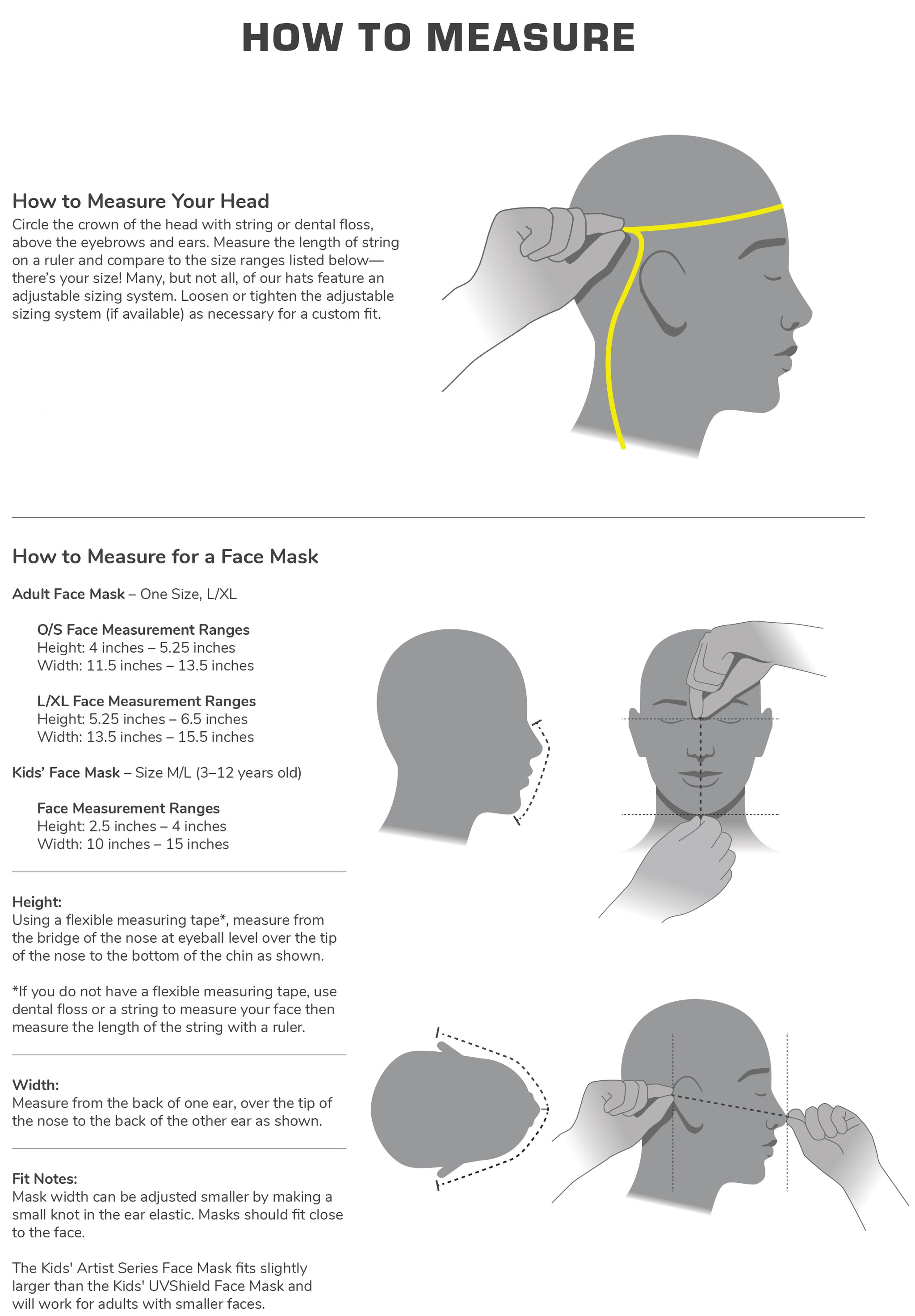 HOW TO MEASURE

How to Measure Your Head
Circle the crown of the head with string or dental floss, above the eyebrows and ears. Measure the length of string on a ruler and compare to the size ranges listed below—there's your size! Many, but not all, of our hats feature an adjustable sizing system. Loosen or tighten the adjustable sizing system (if available) as necessary for a custom fit.

How to Measure for a Face Mask

Adult Face Mask – One Size, L/XL

O/S Face Measurement Ranges
Height: 4 inches – 5.25 inches
Width: 11.5 inches – 13.5 inches

L/XL Face Measurement Ranges
Height: 5.25 inches – 6.5 inches
Width: 13.5 inches – 15.5 inches

Kids' Face Mask – Size M/L (3–12 years old)

Face Measurement Ranges
Height: 2.5 inches – 4 inches
Width: 10 inches – 15 inches

Height:
Using a flexible measuring tape*, measure from the bridge of the nose at eyeball level over the tip of the nose to the bottom of the chin as shown.

*If you do not have a flexible measuring tape, use dental floss or a string to measure your face then measure the length of the string with a ruler.

Width:
Measure from the back of one ear, over the tip of the nose to the back of the other ear as shown.

Fit Notes:
Mask width can be adjusted smaller by making a small knot in the ear elastic. Masks should fit close to the face.

The Kids' Artist Series Face Mask fits slightly larger than the Kids' UVShield Face Mask and will work for adults with smaller faces.